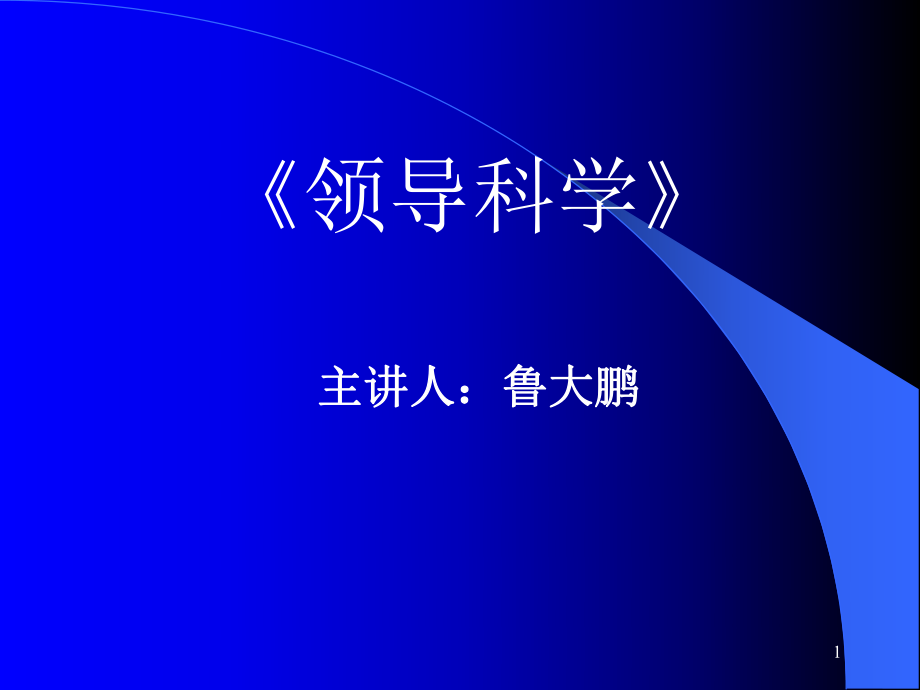 《领导科学》

主讲人：鲁大鹏

1